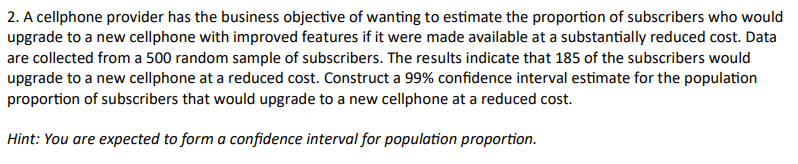 2. A cellphone provider has the business objective of wanting to estimate the proportion of subscribers who would upgrade to a new cellphone with improved features if it were made available at a substantially reduced cost. Data are collected from a 500 random sample of subscribers. The results indicate that 185 of the subscribers would upgrade to a new cellphone at a reduced cost. Construct a 99% confidence interval estimate for the population proportion of subscribers that would upgrade to a new cellphone at a reduced cost.

Hint: You are expected to form a confidence interval for population proportion.